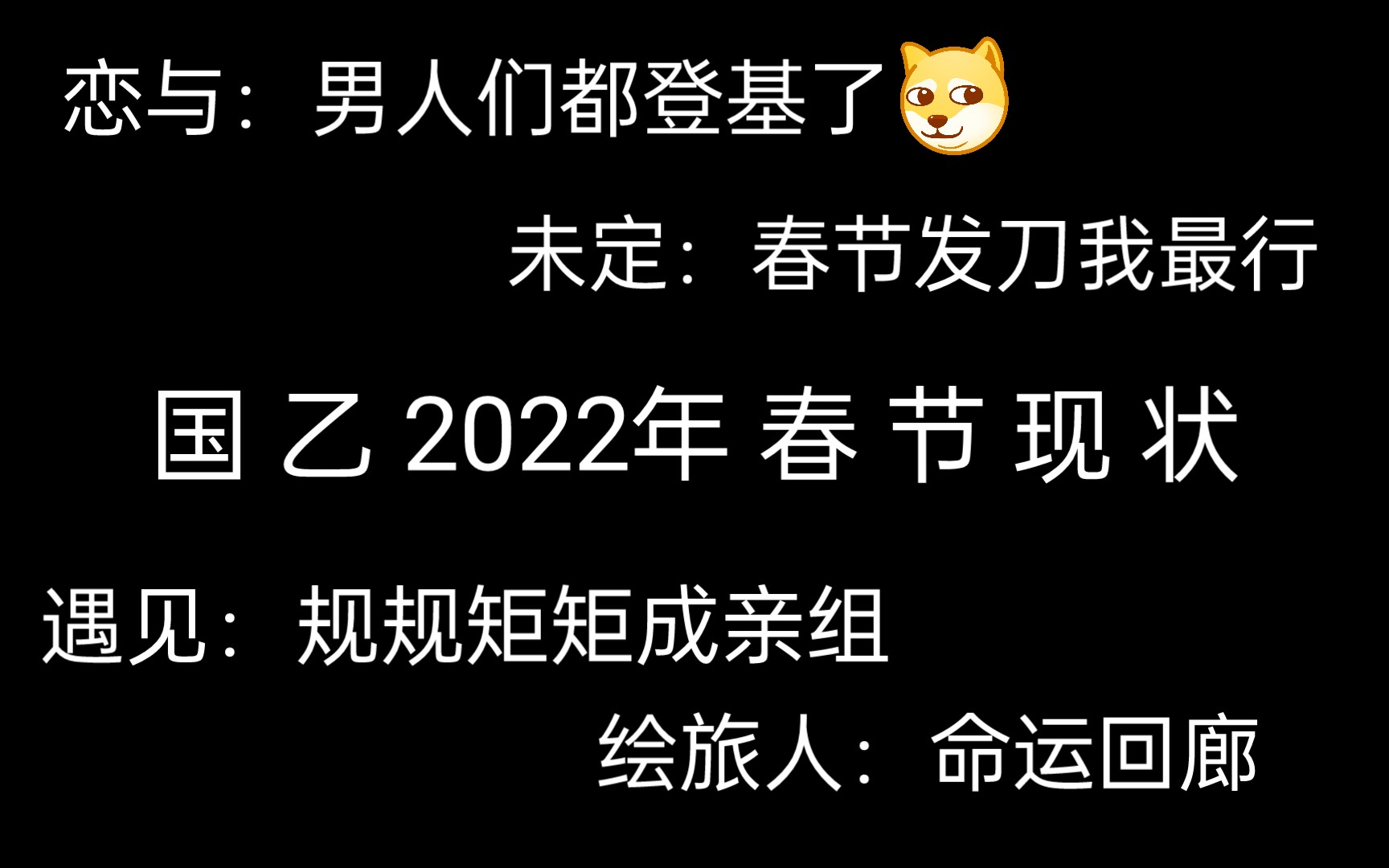 恋与：男人们都登基了

未定：春节发刀我最行

国 乙 2022年 春 节 现 状

遇见：规规矩矩成亲组

绘旅人：命运回廊